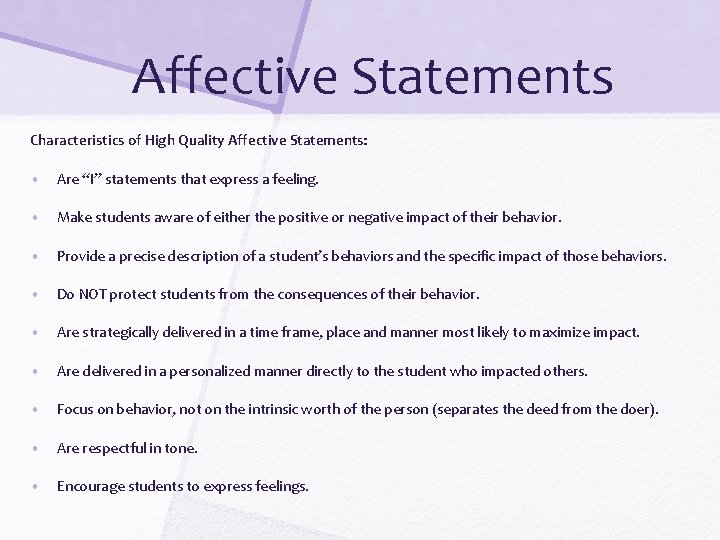 Affective Statements

Characteristics of High Quality Affective Statements:

• Are "I" statements that express a feeling.

• Make students aware of either the positive or negative impact of their behavior.

• Provide a precise description of a student's behaviors and the specific impact of those behaviors.

• Do NOT protect students from the consequences of their behavior.

• Are strategically delivered in a time frame, place and manner most likely to maximize impact.

• Are delivered in a personalized manner directly to the student who impacted others.

• Focus on behavior, not on the intrinsic worth of the person (separates the deed from the doer).

• Are respectful in tone.

• Encourage students to express feelings.